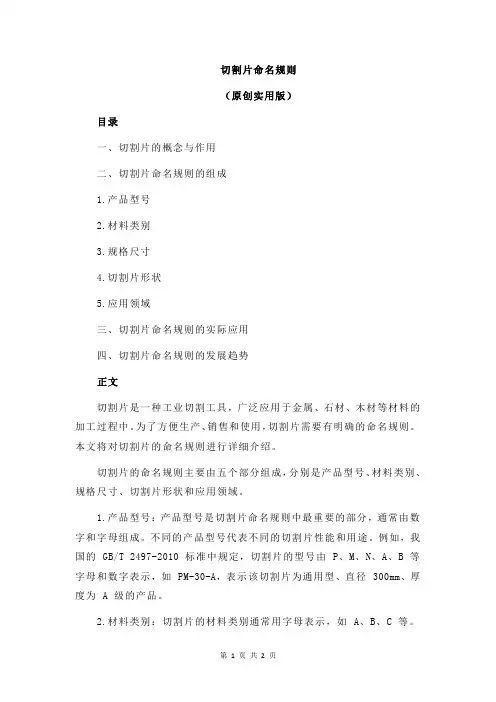 切割片命名规则

（原创实用版）

目录

一、切割片的概念与作用

二、切割片命名规则的组成

1.产品型号

2.材料类别

3.规格尺寸

4.切割片形状

5.应用领域

三、切割片命名规则的实际应用

四、切割片命名规则的发展趋势

正文

切割片是一种工业切割工具，广泛应用于金属、石材、木材等材料的加工过程中。为了方便生产、销售和使用，切割片需要有明确的命名规则。本文将对切割片的命名规则进行详细介绍。

切割片的命名规则主要由五个部分组成，分别是产品型号、材料类别、规格尺寸、切割片形状和应用领域。

1.产品型号：产品型号是切割片命名规则中最重要的部分，通常由数字和字母组成。不同的产品型号代表不同的切割片性能和用途。例如，我国的 GB/T 2497-2010 标准中规定，切割片的型号由 P、M、N、A、B 等字母和数字表示，如 PM-30-A，表示该切割片为通用型、直径 300mm、厚度为 A 级的产品。

2.材料类别：切割片的材料类别通常用字母表示，如 A、B、C 等。

第 1 页 共 2 页